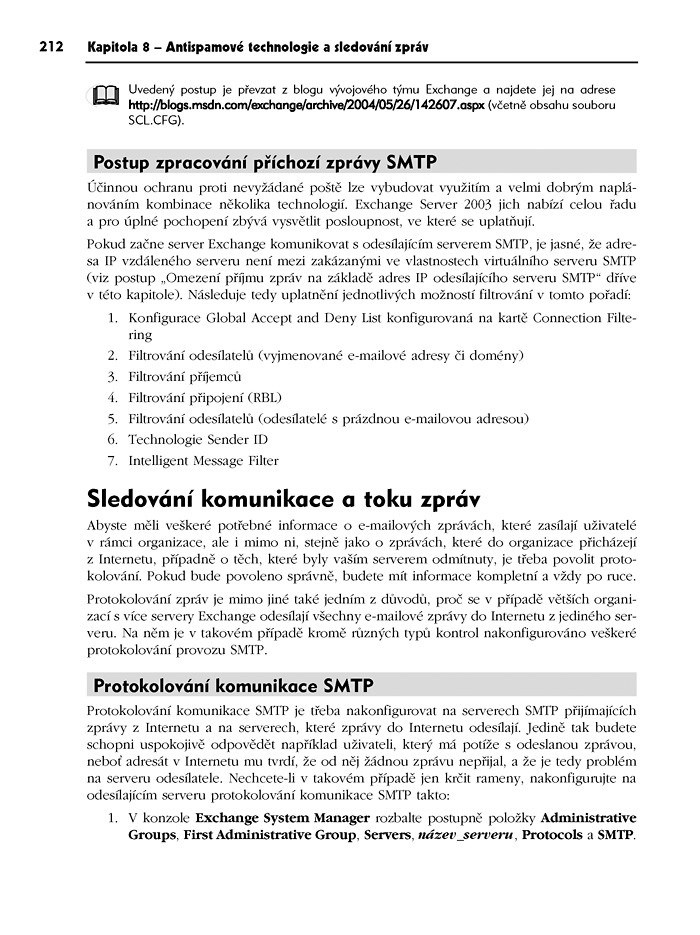 212 Kapitola 8 – Antispamové technologie a sledování zpráv

Uvedený postup je převzat z blogu vývojového týmu Exchange a najdete jej na adrese http://blogs.msdn.com/exchange/archive/2004/05/26/142607.aspx (včetně obsahu souboru SCL.CFG).

Postup zpracování příchozí zprávy SMTP

Účinnou ochranu proti nevyžádané poště lze vybudovat využitím a velmi dobrým naplánováním kombinace několika technologií. Exchange Server 2003 jich nabízí celou řadu a pro úplné pochopení zbývá vysvětlit posloupnost, ve které se uplatňují.

Pokud začne server Exchange komunikovat s odesílajícím serverem SMTP, je jasné, že adresa IP vzdáleného serveru není mezi zakázanými ve vlastnostech virtuálního serveru SMTP (viz postup „Omezení příjmu zpráv na základě adres IP odesílajícího serveru SMTP" dříve v této kapitole). Následuje tedy uplatnění jednotlivých možností filtrování v tomto pořadí:

1. Konfigurace Global Accept and Deny List konfigurovaná na kartě Connection Filtering
2. Filtrování odesílatelů (vyjmenované e-mailové adresy či domény)
3. Filtrování příjemců
4. Filtrování připojení (RBL)
5. Filtrování odesílatelů (odesílatelé s prázdnou e-mailovou adresou)
6. Technologie Sender ID
7. Intelligent Message Filter

Sledování komunikace a toku zpráv

Abyste měli veškeré potřebné informace o e-mailových zprávách, které zasílají uživatelé v rámci organizace, ale i mimo ni, stejně jako o zprávách, které do organizace přicházejí z Internetu, případně o těch, které byly vaším serverem odmítnuty, je třeba povolit protokolování. Pokud bude povoleno správně, budete mít informace kompletní a vždy po ruce.

Protokolování zpráv je mimo jiné také jedním z důvodů, proč se v případě větších organizací s více servery Exchange odesílají všechny e-mailové zprávy do Internetu z jediného serveru. Na něm je v takovém případě kromě různých typů kontrol nakonfigurováno veškeré protokolování provozu SMTP.

Protokolování komunikace SMTP

Protokolování komunikace SMTP je třeba nakonfigurovat na serverech SMTP přijímajících zprávy z Internetu a na serverech, které zprávy do Internetu odesílají. Jedině tak budete schopni uspokojivě odpovědět například uživateli, který má potíže s odeslanou zprávou, neboť adresát v Internetu mu tvrdí, že od něj žádnou zprávu nepřijal, a že je tedy problém na serveru odesílatele. Nechcete-li v takovém případě jen krčit rameny, nakonfigurujte na odesílajícím serveru protokolování komunikace SMTP takto:

1. V konzole Exchange System Manager rozbalte postupně položky Administrative Groups, First Administrative Group, Servers, název_serveru, Protocols a SMTP.